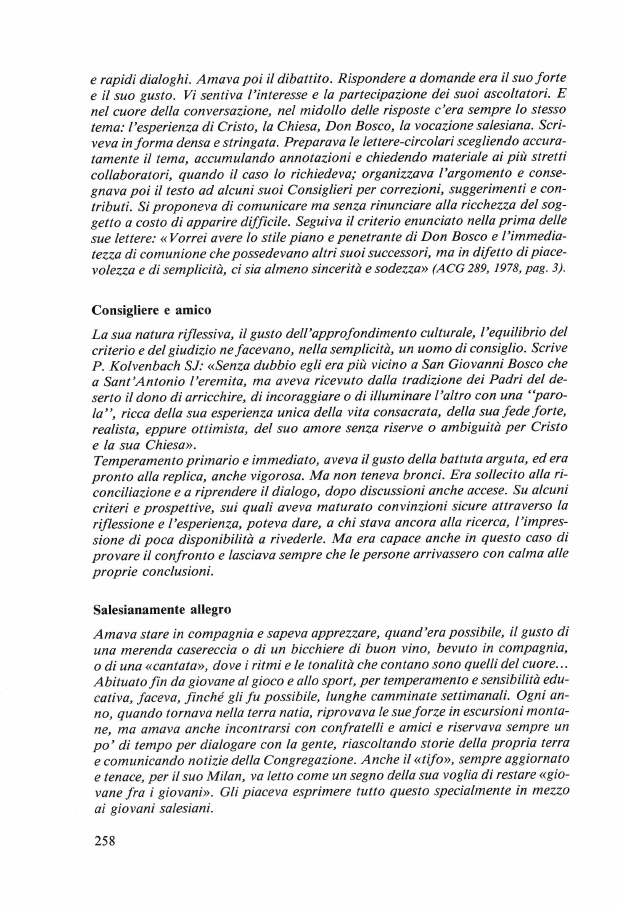 e rapidi dialoghi. Amava poi il dibattito. Rispondere a domande era il suo forte e il suo gusto. Vi sentiva l'interesse e la partecipazione dei suoi ascoltatori. E nel cuore della conversazione, nel midollo delle risposte c'era sempre lo stesso tema: l'esperienza di Cristo, la Chiesa, Don Bosco, la vocazione salesiana. Scriveva in forma densa e stringata. Preparava le lettere-circolari scegliendo accuratamente il tema, accumulando annotazioni e chiedendo materiale ai più stretti collaboratori, quando il caso lo richiedeva; organizzava l'argomento e consegnava poi il testo ad alcuni suoi Consiglieri per correzioni, suggerimenti e contributi. Si proponeva di comunicare ma senza rinunciare alla ricchezza del soggetto a costo di apparire difficile. Seguiva il criterio enunciato nella prima delle sue lettere: «Vorrei avere lo stile piano e penetrante di Don Bosco e l'immediatezza di comunione che possedevano altri suoi successori, ma in difetto di piacevolezza e di semplicità, ci sia almeno sincerità e sodezza» (ACG 289, 1978, pag. 3).

Consigliere e amico

La sua natura riflessiva, il gusto dell'approfondimento culturale, l'equilibrio del criterio e del giudizio ne facevano, nella semplicità, un uomo di consiglio. Scrive P. Kolvenbach SJ: «Senza dubbio egli era più vicino a San Giovanni Bosco che a Sant'Antonio l'eremita, ma aveva ricevuto dalla tradizione dei Padri del deserto il dono di arricchire, di incoraggiare o di illuminare l'altro con una "parola", ricca della sua esperienza unica della vita consacrata, della sua fede forte, realista, eppure ottimista, del suo amore senza riserve o ambiguità per Cristo e la sua Chiesa».
Temperamento primario e immediato, aveva il gusto della battuta arguta, ed era pronto alla replica, anche vigorosa. Ma non teneva bronci. Era sollecito alla riconciliazione e a riprendere il dialogo, dopo discussioni anche accese. Su alcuni criteri e prospettive, sui quali aveva maturato convinzioni sicure attraverso la riflessione e l'esperienza, poteva dare, a chi stava ancora alla ricerca, l'impressione di poca disponibilità a rivederle. Ma era capace anche in questo caso di provare il confronto e lasciava sempre che le persone arrivassero con calma alle proprie conclusioni.

Salesianamente allegro

Amava stare in compagnia e sapeva apprezzare, quand'era possibile, il gusto di una merenda casereccia o di un bicchiere di buon vino, bevuto in compagnia, o di una «cantata», dove i ritmi e le tonalità che contano sono quelli del cuore... Abituato fin da giovane al gioco e allo sport, per temperamento e sensibilità educativa, faceva, finché gli fu possibile, lunghe camminate settimanali. Ogni anno, quando tornava nella terra natia, riprovava le sue forze in escursioni montane, ma amava anche incontrarsi con confratelli e amici e riservava sempre un po' di tempo per dialogare con la gente, riascoltando storie della propria terra e comunicando notizie della Congregazione. Anche il «tifo», sempre aggiornato e tenace, per il suo Milan, va letto come un segno della sua voglia di restare «giovane fra i giovani». Gli piaceva esprimere tutto questo specialmente in mezzo ai giovani salesiani.

258